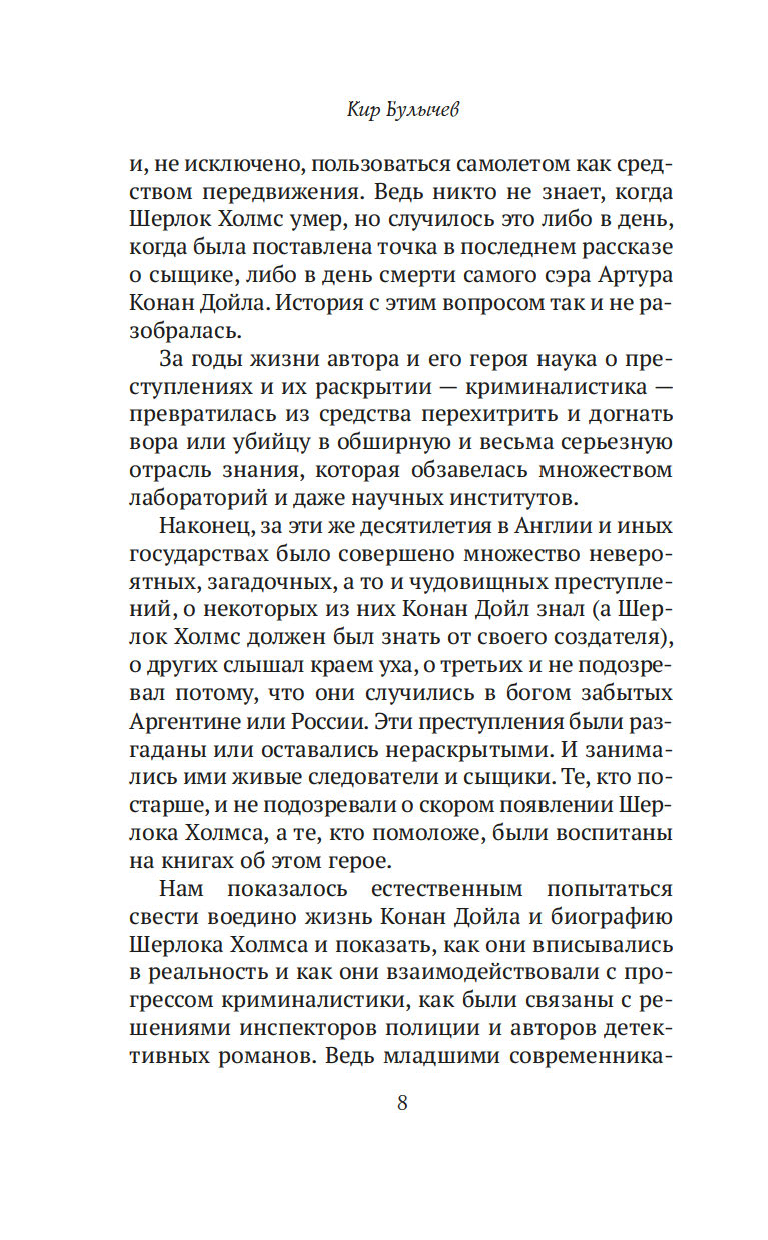 Кир Булычев

и, не исключено, пользоваться самолетом как средством передвижения. Ведь никто не знает, когда Шерлок Холмс умер, но случилось это либо в день, когда была поставлена точка в последнем рассказе о сыщике, либо в день смерти самого сэра Артура Конан Дойла. История с этим вопросом так и не разобралась.

За годы жизни автора и его героя наука о преступлениях и их раскрытии — криминалистика — превратилась из средства перехитрить и догнать вора или убийцу в обширную и весьма серьезную отрасль знания, которая обзавелась множеством лабораторий и даже научных институтов.

Наконец, за эти же десятилетия в Англии и иных государствах было совершено множество невероятных, загадочных, а то и чудовищных преступлений, о некоторых из них Конан Дойл знал (а Шерлок Холмс должен был знать от своего создателя), о других слышал краем уха, о третьих и не подозревал потому, что они случились в богом забытых Аргентине или России. Эти преступления были разгаданы или оставались нераскрытыми. И занимались ими живые следователи и сыщики. Те, кто постарше, и не подозревали о скором появлении Шерлока Холмса, а те, кто помоложе, были воспитаны на книгах об этом герое.

Нам показалось естественным попытаться свести воедино жизнь Конан Дойла и биографию Шерлока Холмса и показать, как они вписывались в реальность и как они взаимодействовали с прогрессом криминалистики, как были связаны с решениями инспекторов полиции и авторов детективных романов. Ведь младшими современника-

8